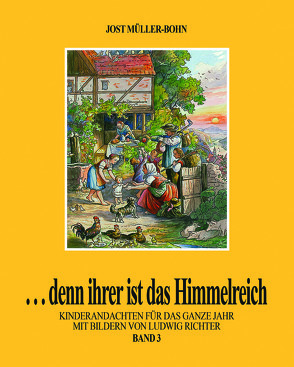 JOST MÜLLER-BOHN

... denn ihrer ist das Himmelreich

KINDERANDACHTEN FÜR DAS GANZE JAHR
MIT BILDERN VON LUDWIG RICHTER
BAND 3